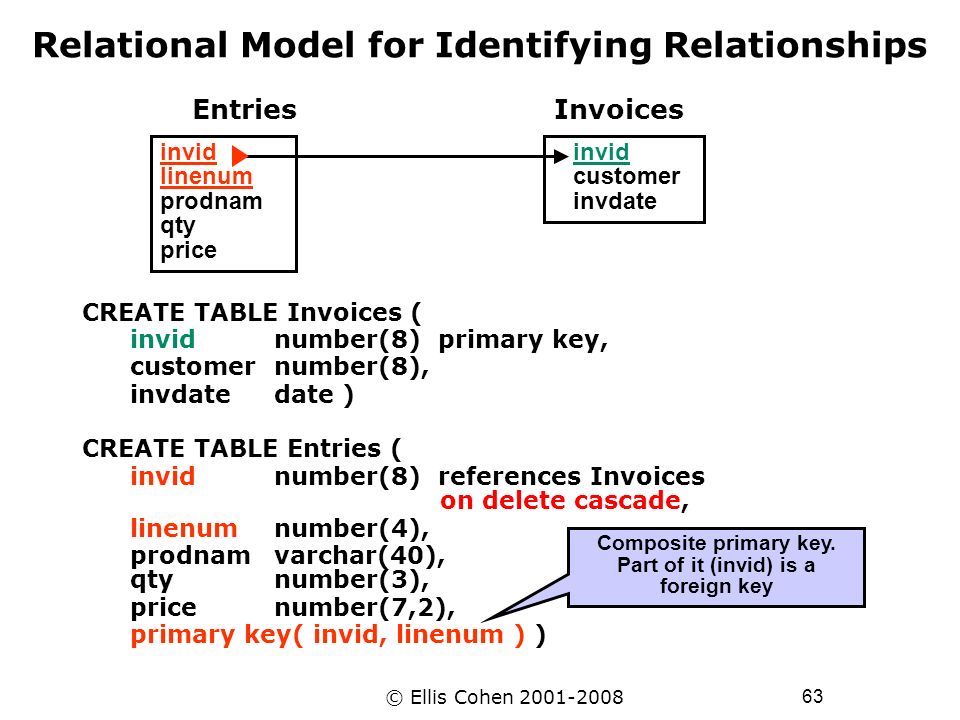 Relational Model for Identifying Relationships

Entries

invid
linenum
prodnam
qty
price

Invoices

invid
customer
invdate

CREATE TABLE Invoices (
invid number(8) primary key,
customer number(8),
invdate date )

CREATE TABLE Entries (
invid number(8) references Invoices on delete cascade,
linenum number(4),
prodnam varchar(40),
qty number(3),
price number(7,2),
primary key( invid, linenum ) )

Composite primary key. Part of it (invid) is a foreign key

© Ellis Cohen 2001-2008

63